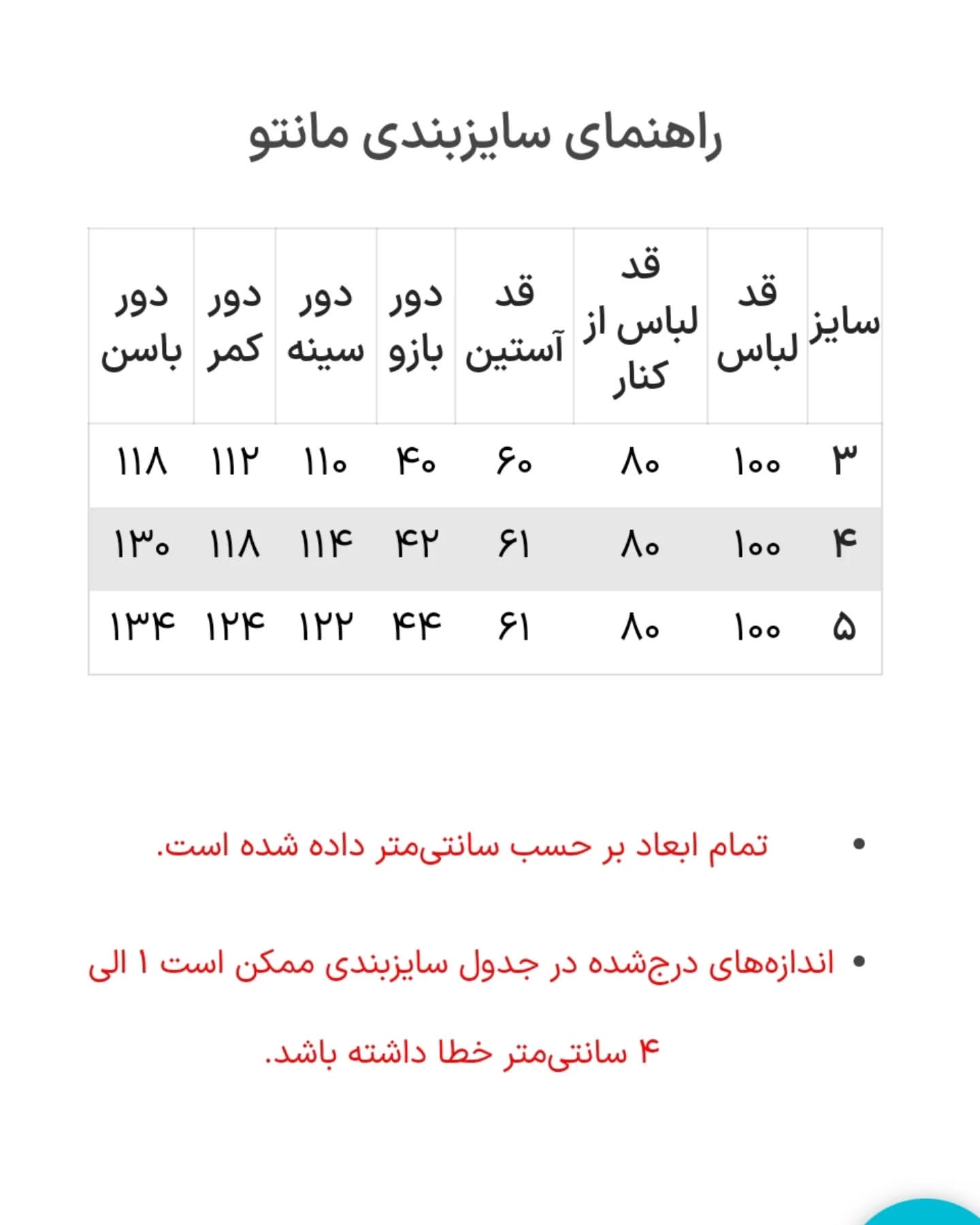 راهنمای سایزبندی مانتو

| سایز | قد لباس | قد لباس از کنار | قد آستین | دور بازو | دور سینه | دور کمر | دور باسن |
|---|---|---|---|---|---|---|---|
| ۳ | ۱۰۰ | ۸۰ | ۶۰ | ۴۰ | ۱۱۰ | ۱۱۲ | ۱۱۸ |
| ۴ | ۱۰۰ | ۸۰ | ۶۱ | ۴۲ | ۱۱۴ | ۱۱۸ | ۱۳۰ |
| ۵ | ۱۰۰ | ۸۰ | ۶۱ | ۴۴ | ۱۲۲ | ۱۲۴ | ۱۳۴ |

• تمام ابعاد بر حسب سانتی‌متر داده شده است.

• اندازه‌های درج‌شده در جدول سایزبندی ممکن است ۱ الی ۴ سانتی‌متر خطا داشته باشد.